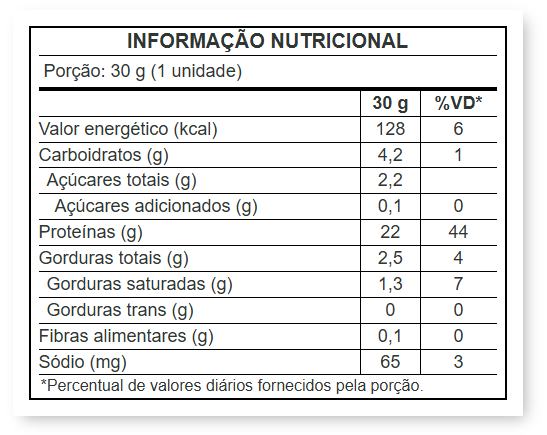 INFORMAÇÃO NUTRICIONAL

Porção: 30 g (1 unidade)

| | 30 g | %VD* |
|---|---|---|
| Valor energético (kcal) | 128 | 6 |
| Carboidratos (g) | 4,2 | 1 |
| Açúcares totais (g) | 2,2 | |
| Açúcares adicionados (g) | 0,1 | 0 |
| Proteínas (g) | 22 | 44 |
| Gorduras totais (g) | 2,5 | 4 |
| Gorduras saturadas (g) | 1,3 | 7 |
| Gorduras trans (g) | 0 | 0 |
| Fibras alimentares (g) | 0,1 | 0 |
| Sódio (mg) | 65 | 3 |

*Percentual de valores diários fornecidos pela porção.